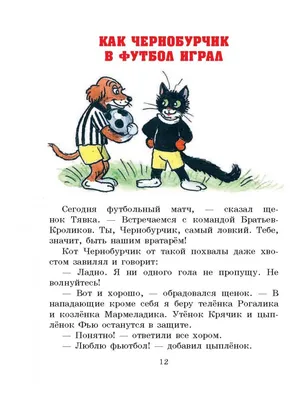 КАК ЧЕРНОБУРЧИК В ФУТБОЛ ИГРАЛ

Сегодня футбольный матч, — сказал щенок Тявка. — Встречаемся с командой Братьев-Кроликов. Ты, Чернобурчик, самый ловкий. Тебе, значит, быть нашим вратарём!

Кот Чернобурчик от такой похвалы даже хвостом завилял и говорит:

— Ладно. Я ни одного гола не пропущу. Не волнуйтесь!

— Вот и хорошо, — обрадовался щенок. — В нападающие кроме себя я беру телёнка Рогалика и козлёнка Мармеладика. Утёнок Крячик и цыплёнок Фью останутся в защите.

— Понятно! — ответили все хором.

— Люблю фьютбол! — добавил цыплёнок.

12